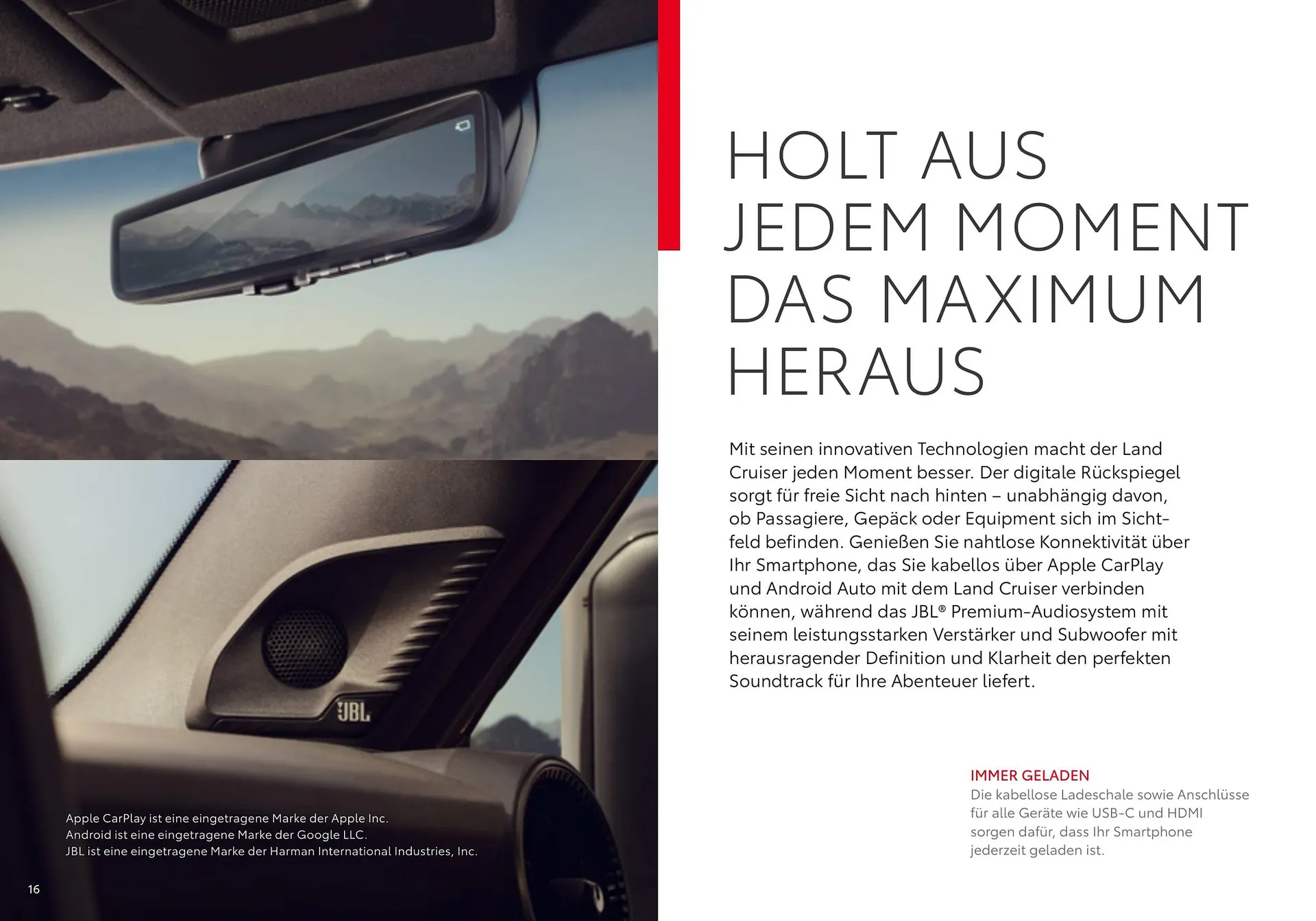 JBL

Apple CarPlay ist eine eingetragene Marke der Apple Inc.
Android ist eine eingetragene Marke der Google LLC.
JBL ist eine eingetragene Marke der Harman International Industries, Inc.

16

HOLT AUS JEDEM MOMENT DAS MAXIMUM HERAUS

Mit seinen innovativen Technologien macht der Land Cruiser jeden Moment besser. Der digitale Rückspiegel sorgt für freie Sicht nach hinten – unabhängig davon, ob Passagiere, Gepäck oder Equipment sich im Sichtfeld befinden. Genießen Sie nahtlose Konnektivität über Ihr Smartphone, das Sie kabellos über Apple CarPlay und Android Auto mit dem Land Cruiser verbinden können, während das JBL® Premium-Audiosystem mit seinem leistungsstarken Verstärker und Subwoofer mit herausragender Definition und Klarheit den perfekten Soundtrack für Ihre Abenteuer liefert.

IMMER GELADEN
Die kabellose Ladeschale sowie Anschlüsse für alle Geräte wie USB-C und HDMI sorgen dafür, dass Ihr Smartphone jederzeit geladen ist.